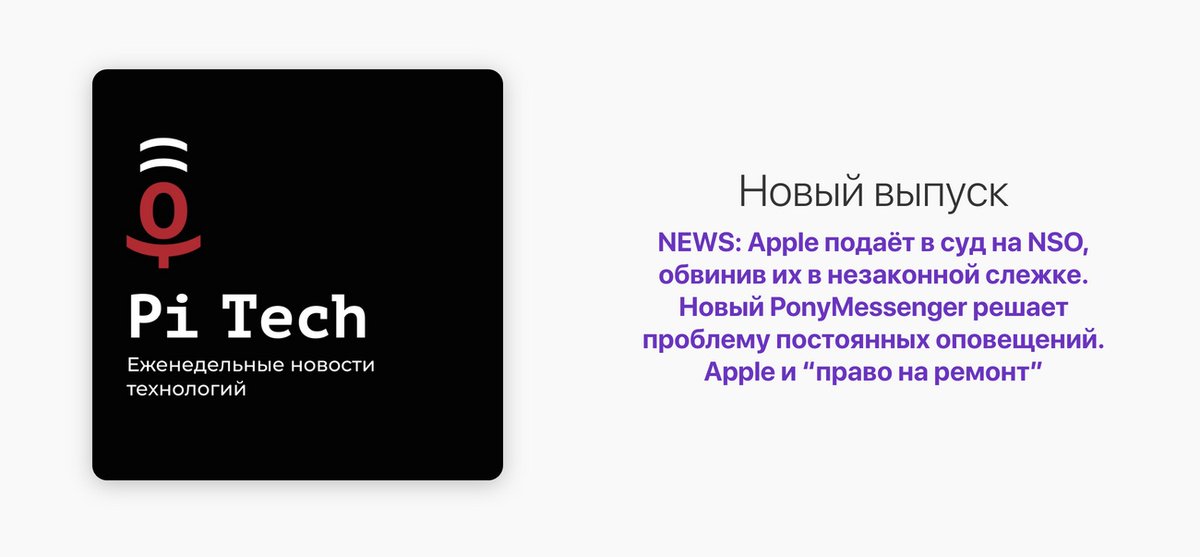 Pi Tech
Еженедельные новости технологий

Новый выпуск

NEWS: Apple подаёт в суд на NSO, обвинив их в незаконной слежке. Новый PonyMessenger решает проблему постоянных оповещений. Apple и “право на ремонт”